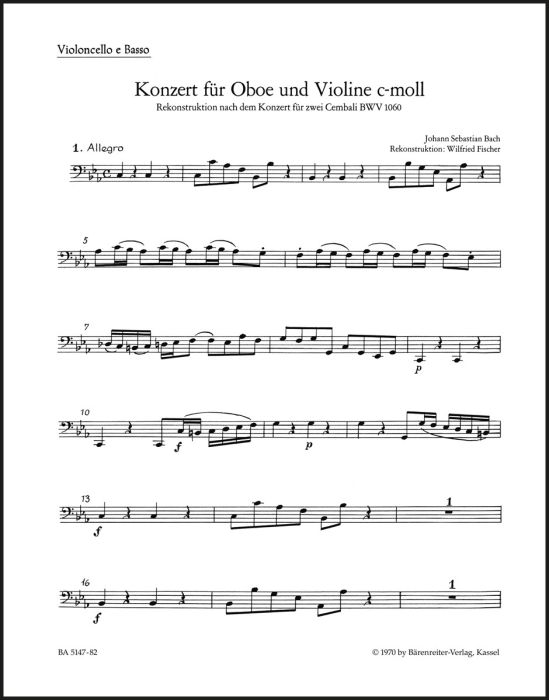 Violoncello e Basso

Konzert für Oboe und Violine c-moll

Rekonstruktion nach dem Konzert für zwei Cembali BWV 1060

Johann Sebastian Bach
Rekonstruktion: Wilfried Fischer

1. Allegro

5

7

p

10

f

p

13

f

1

16

f

1

BA 5147-82

© 1970 by Bärenreiter-Verlag, Kassel